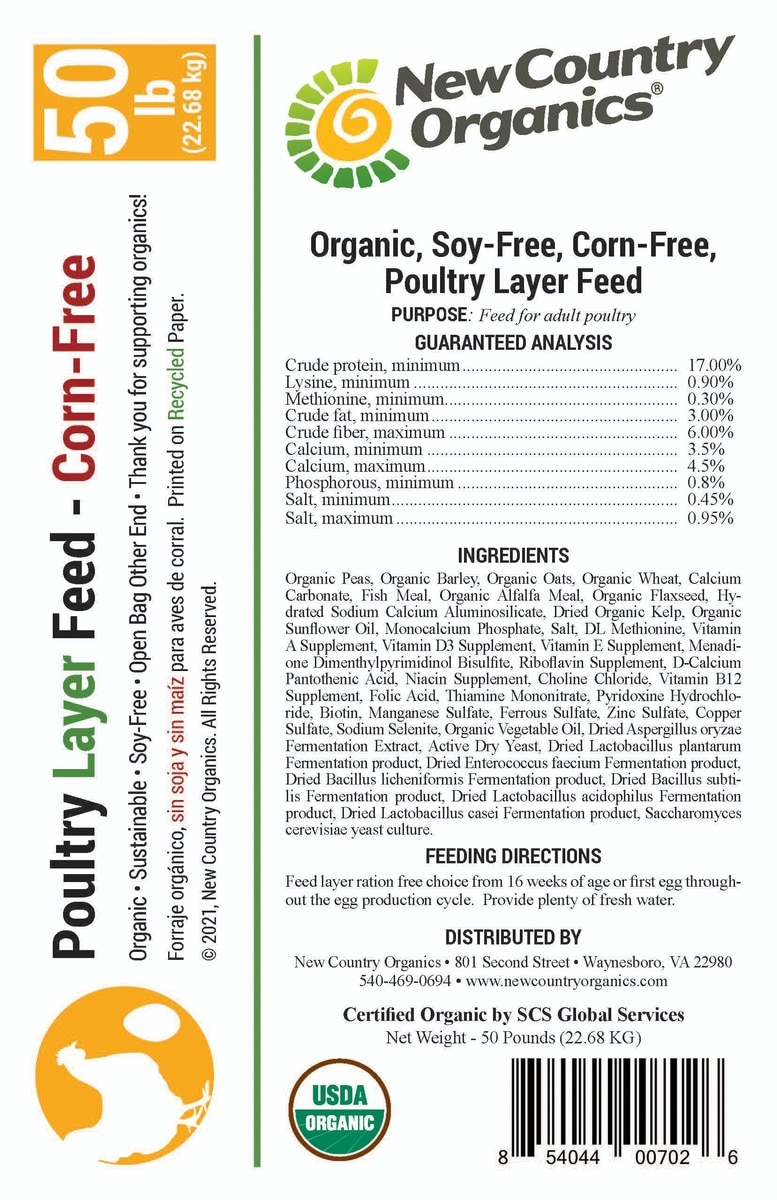 50 lb (22.68 kg)

Poultry Layer Feed - Corn-Free

Organic • Sustainable • Soy-Free • Open Bag Other End • Thank you for supporting organics!

Forraje orgánico, sin soja y sin maíz para aves de corral. Printed on Recycled Paper.

© 2021, New Country Organics. All Rights Reserved.

New Country Organics®

Organic, Soy-Free, Corn-Free, Poultry Layer Feed

PURPOSE: Feed for adult poultry

GUARANTEED ANALYSIS

| | |
|---|---|
| Crude protein, minimum | 17.00% |
| Lysine, minimum | 0.90% |
| Methionine, minimum | 0.30% |
| Crude fat, minimum | 3.00% |
| Crude fiber, maximum | 6.00% |
| Calcium, minimum | 3.5% |
| Calcium, maximum | 4.5% |
| Phosphorous, minimum | 0.8% |
| Salt, minimum | 0.45% |
| Salt, maximum | 0.95% |

INGREDIENTS

Organic Peas, Organic Barley, Organic Oats, Organic Wheat, Calcium Carbonate, Fish Meal, Organic Alfalfa Meal, Organic Flaxseed, Hydrated Sodium Calcium Aluminosilicate, Dried Organic Kelp, Organic Sunflower Oil, Monocalcium Phosphate, Salt, DL Methionine, Vitamin A Supplement, Vitamin D3 Supplement, Vitamin E Supplement, Menadione Dimenthylpyrimidinol Bisulfite, Riboflavin Supplement, D-Calcium Pantothenic Acid, Niacin Supplement, Choline Chloride, Vitamin B12 Supplement, Folic Acid, Thiamine Mononitrate, Pyridoxine Hydrochloride, Biotin, Manganese Sulfate, Ferrous Sulfate, Zinc Sulfate, Copper Sulfate, Sodium Selenite, Organic Vegetable Oil, Dried Aspergillus oryzae Fermentation Extract, Active Dry Yeast, Dried Lactobacillus plantarum Fermentation product, Dried Enterococcus faecium Fermentation product, Dried Bacillus licheniformis Fermentation product, Dried Bacillus subtilis Fermentation product, Dried Lactobacillus acidophilus Fermentation product, Dried Lactobacillus casei Fermentation product, Saccharomyces cerevisiae yeast culture.

FEEDING DIRECTIONS

Feed layer ration free choice from 16 weeks of age or first egg throughout the egg production cycle. Provide plenty of fresh water.

DISTRIBUTED BY

New Country Organics • 801 Second Street • Waynesboro, VA 22980
540-469-0694 • www.newcountryorganics.com

Certified Organic by SCS Global Services
Net Weight - 50 Pounds (22.68 KG)

USDA ORGANIC

8 54044 00702 6